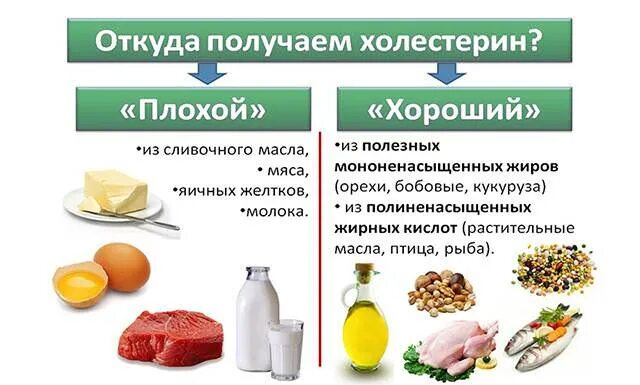 Откуда получаем холестерин?

«Плохой»

•из сливочного масла,
• мяса,
•яичных желтков,
•молока.

«Хороший»

•из полезных мононенасыщенных жиров (орехи, бобовые, кукуруза)
• из полиненасыщенных жирных кислот (растительные масла, птица, рыба).